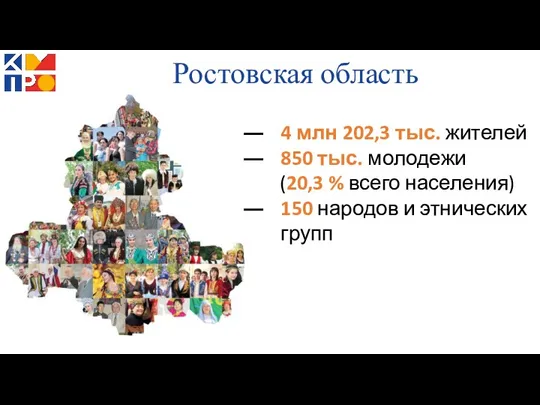 КМ
ПРО

Ростовская область

— 4 млн 202,3 тыс. жителей
— 850 тыс. молодежи (20,3 % всего населения)
— 150 народов и этнических групп